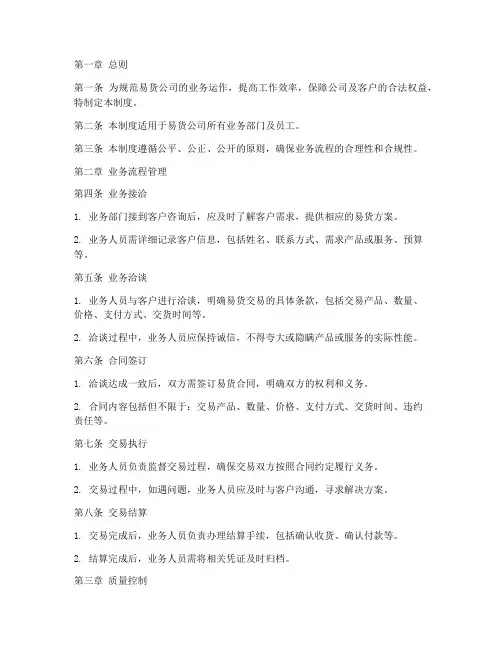 第一章 总则

第一条 为规范易货公司的业务运作，提高工作效率，保障公司及客户的合法权益，特制定本制度。

第二条 本制度适用于易货公司所有业务部门及员工。

第三条 本制度遵循公平、公正、公开的原则，确保业务流程的合理性和合规性。

第二章 业务流程管理

第四条 业务接洽

1. 业务部门接到客户咨询后，应及时了解客户需求，提供相应的易货方案。

2. 业务人员需详细记录客户信息，包括姓名、联系方式、需求产品或服务、预算等。

第五条 业务洽谈

1. 业务人员与客户进行洽谈，明确易货交易的具体条款，包括交易产品、数量、价格、支付方式、交货时间等。

2. 洽谈过程中，业务人员应保持诚信，不得夸大或隐瞒产品或服务的实际性能。

第六条 合同签订

1. 洽谈达成一致后，双方需签订易货合同，明确双方的权利和义务。

2. 合同内容包括但不限于：交易产品、数量、价格、支付方式、交货时间、违约责任等。

第七条 交易执行

1. 业务人员负责监督交易过程，确保交易双方按照合同约定履行义务。

2. 交易过程中，如遇问题，业务人员应及时与客户沟通，寻求解决方案。

第八条 交易结算

1. 交易完成后，业务人员负责办理结算手续，包括确认收货、确认付款等。

2. 结算完成后，业务人员需将相关凭证及时归档。

第三章 质量控制